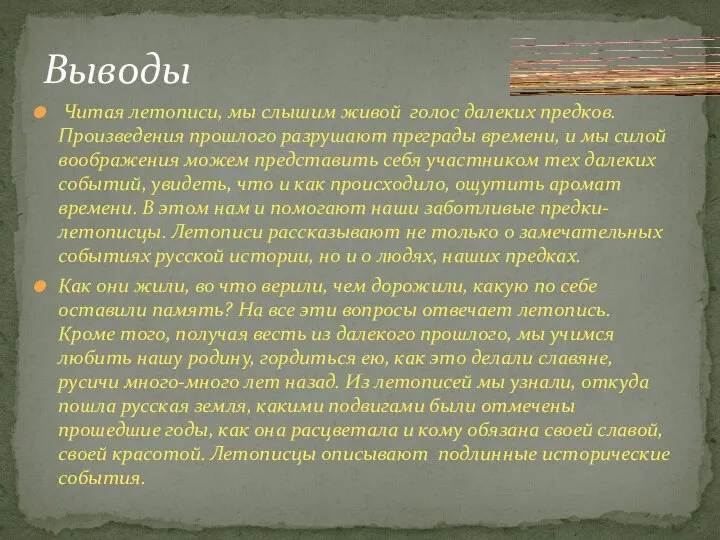 Выводы

Читая летописи, мы слышим живой голос далеких предков. Произведения прошлого разрушают преграды времени, и мы силой воображения можем представить себя участником тех далеких событий, увидеть, что и как происходило, ощутить аромат времени. В этом нам и помогают наши заботливые предки-летописцы. Летописи рассказывают не только о замечательных событиях русской истории, но и о людях, наших предках.

Как они жили, во что верили, чем дорожили, какую по себе оставили память? На все эти вопросы отвечает летопись. Кроме того, получая весть из далекого прошлого, мы учимся любить нашу родину, гордиться ею, как это делали славяне, русичи много-много лет назад. Из летописей мы узнали, откуда пошла русская земля, какими подвигами были отмечены прошедшие годы, как она расцветала и кому обязана своей славой, своей красотой. Летописцы описывают подлинные исторические события.